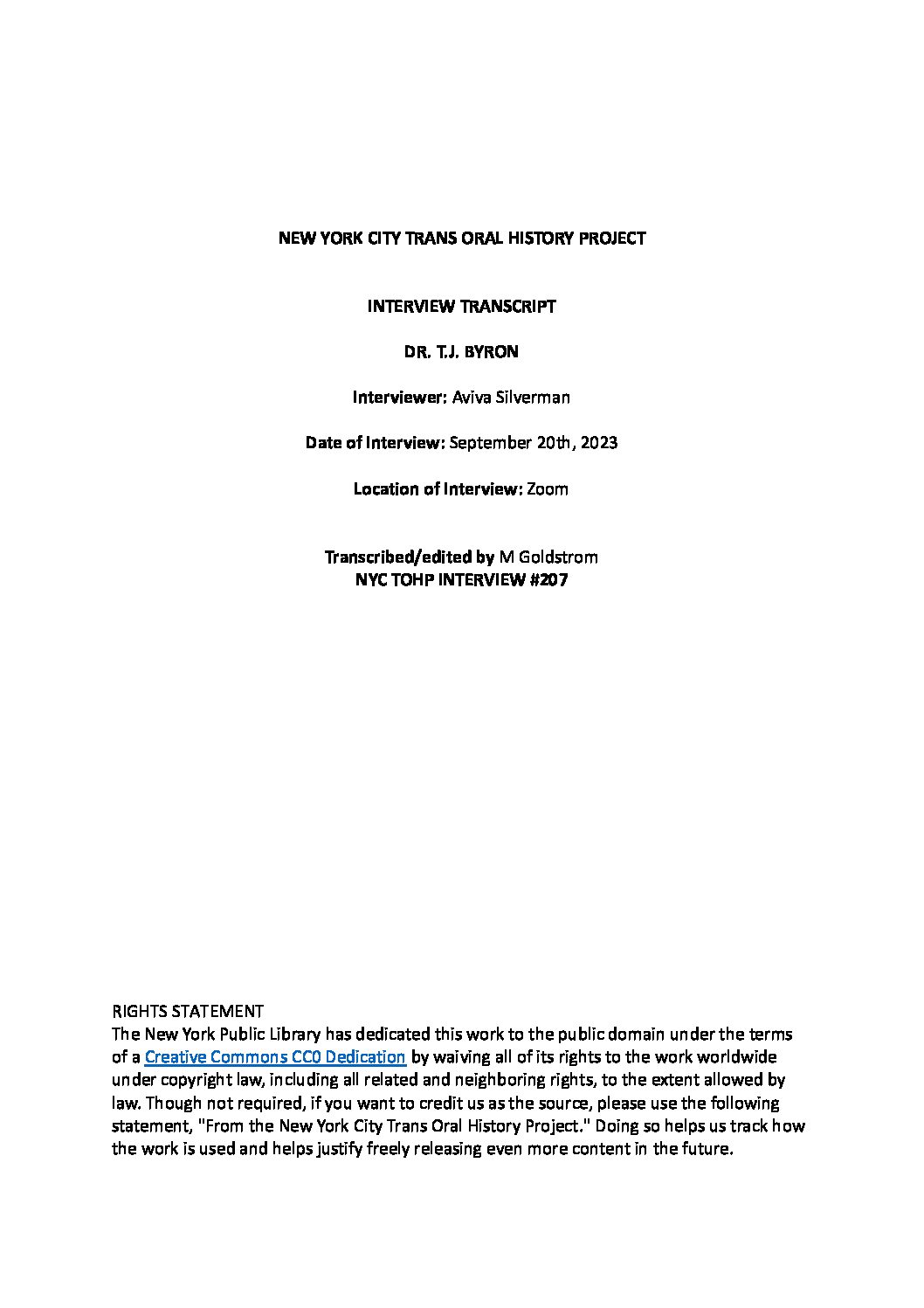 NEW YORK CITY TRANS ORAL HISTORY PROJECT

INTERVIEW TRANSCRIPT

DR. T.J. BYRON

Interviewer: Aviva Silverman

Date of Interview: September 20th, 2023

Location of Interview: Zoom

Transcribed/edited by M Goldstrom
NYC TOHP INTERVIEW #207

RIGHTS STATEMENT
The New York Public Library has dedicated this work to the public domain under the terms of a Creative Commons CC0 Dedication by waiving all of its rights to the work worldwide under copyright law, including all related and neighboring rights, to the extent allowed by law. Though not required, if you want to credit us as the source, please use the following statement, "From the New York City Trans Oral History Project." Doing so helps us track how the work is used and helps justify freely releasing even more content in the future.